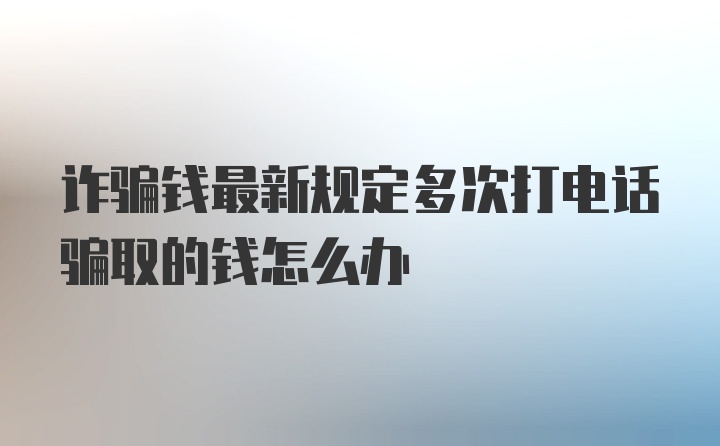 诈骗钱最新规定多次打电话骗取的钱怎么办